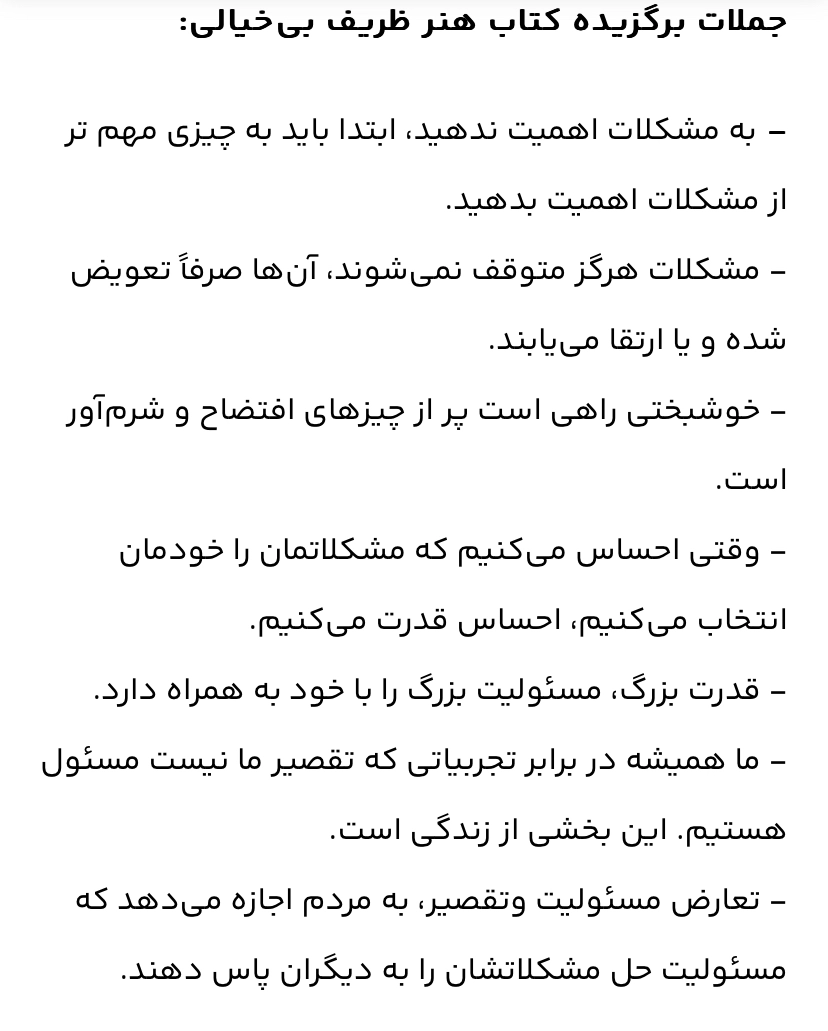 جملات برگزیده کتاب هنر ظریف بی‌خیالی:

– به مشکلات اهمیت ندهید، ابتدا باید به چیزی مهم تر از مشکلات اهمیت بدهید.

– مشکلات هرگز متوقف نمی‌شوند، آن‌ها صرفاً تعویض شده و یا ارتقا می‌یابند.

– خوشبختی راهی است پر از چیزهای افتضاح و شرم‌آور است.

– وقتی احساس می‌کنیم که مشکلاتمان را خودمان انتخاب می‌کنیم، احساس قدرت می‌کنیم.

– قدرت بزرگ، مسئولیت بزرگ را با خود به همراه دارد.

– ما همیشه در برابر تجربیاتی که تقصیر ما نیست مسئول هستیم. این بخشی از زندگی است.

– تعارض مسئولیت وتقصیر، به مردم اجازه می‌دهد که مسئولیت حل مشکلاتشان را به دیگران پاس دهند.